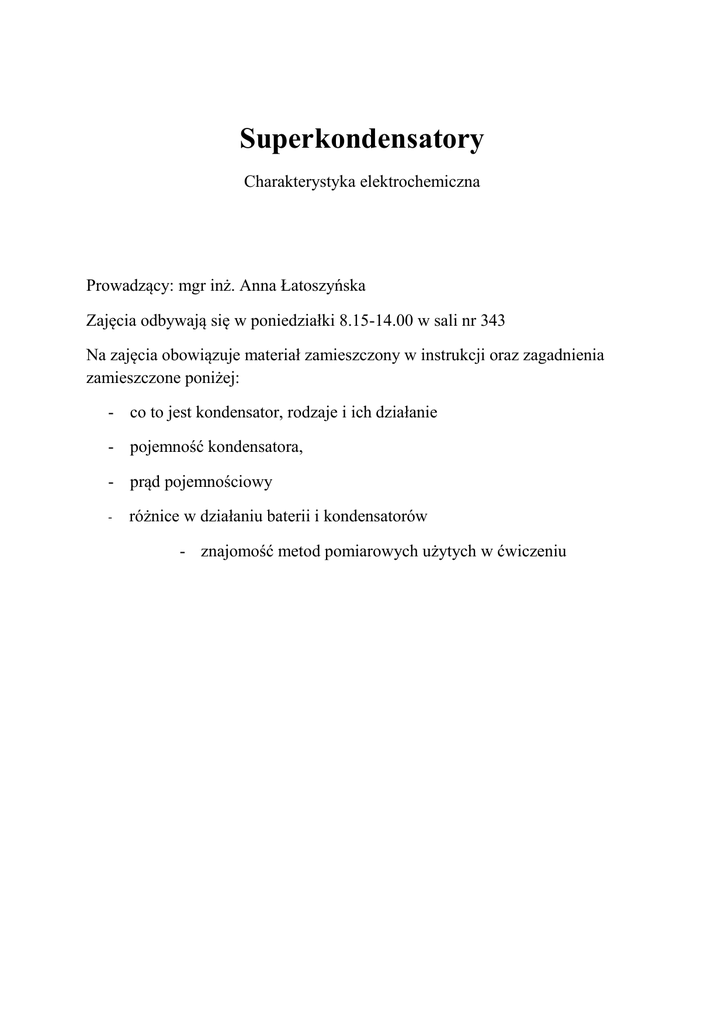 Superkondensatory

Charakterystyka elektrochemiczna

Prowadzący: mgr inż. Anna Łatoszyńska

Zajęcia odbywają się w poniedziałki 8.15-14.00 w sali nr 343

Na zajęcia obowiązuje materiał zamieszczony w instrukcji oraz zagadnienia zamieszczone poniżej:

- co to jest kondensator, rodzaje i ich działanie
- pojemność kondensatora,
- prąd pojemnościowy
- różnice w działaniu baterii i kondensatorów
- znajomość metod pomiarowych użytych w ćwiczeniu